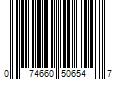 0 74660 50654 7